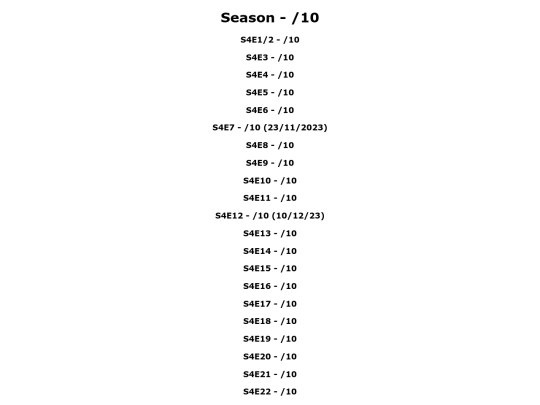 Season - /10

S4E1/2 - /10

S4E3 - /10

S4E4 - /10

S4E5 - /10

S4E6 - /10

S4E7 - /10 (23/11/2023)

S4E8 - /10

S4E9 - /10

S4E10 - /10

S4E11 - /10

S4E12 - /10 (10/12/23)

S4E13 - /10

S4E14 - /10

S4E15 - /10

S4E16 - /10

S4E17 - /10

S4E18 - /10

S4E19 - /10

S4E20 - /10

S4E21 - /10

S4E22 - /10